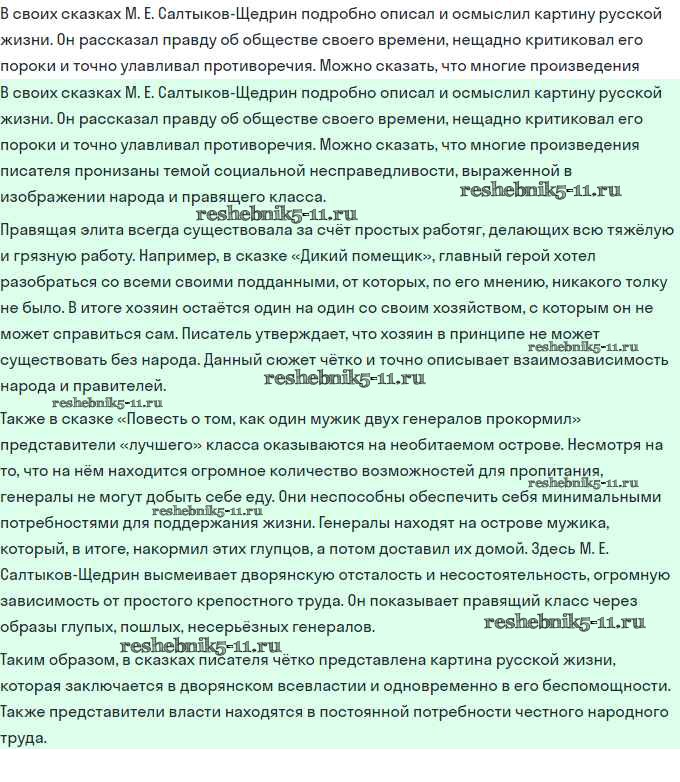 В своих сказках М. Е. Салтыков-Щедрин подробно описал и осмыслил картину русской жизни. Он рассказал правду об обществе своего времени, нещадно критиковал его пороки и точно улавливал противоречия. Можно сказать, что многие произведения

В своих сказках М. Е. Салтыков-Щедрин подробно описал и осмыслил картину русской жизни. Он рассказал правду об обществе своего времени, нещадно критиковал его пороки и точно улавливал противоречия. Можно сказать, что многие произведения писателя пронизаны темой социальной несправедливости, выраженной в изображении народа и правящего класса.

reshebnik5-11.ru

reshebnik5-11.ru

Правящая элита всегда существовала за счёт простых работяг, делающих всю тяжёлую и грязную работу. Например, в сказке «Дикий помещик», главный герой хотел разобраться со всеми своими подданными, от которых, по его мнению, никакого толку не было. В итоге хозяин остаётся один на один со своим хозяйством, с которым он не может справиться сам. Писатель утверждает, что хозяин в принципе не может существовать без народа. Данный сюжет чётко и точно описывает взаимозависимость народа и правителей.

reshebnik5-11.ru

reshebnik5-11.ru

reshebnik5-11.ru

Также в сказке «Повесть о том, как один мужик двух генералов прокормил» представители «лучшего» класса оказываются на необитаемом острове. Несмотря на то, что на нём находится огромное количество возможностей для пропитания, генералы не могут добыть себе еду. Они неспособны обеспечить себя минимальными потребностями для поддержания жизни. Генералы находят на острове мужика, который, в итоге, накормил этих глупцов, а потом доставил их домой. Здесь М. Е. Салтыков-Щедрин высмеивает дворянскую отсталость и несостоятельность, огромную зависимость от простого крепостного труда. Он показывает правящий класс через образы глупых, пошлых, несерьёзных генералов.

reshebnik5-11.ru

reshebnik5-11.ru

reshebnik5-11.ru

reshebnik5-11.ru

Таким образом, в сказках писателя чётко представлена картина русской жизни, которая заключается в дворянском всевластии и одновременно в его беспомощности. Также представители власти находятся в постоянной потребности честного народного труда.